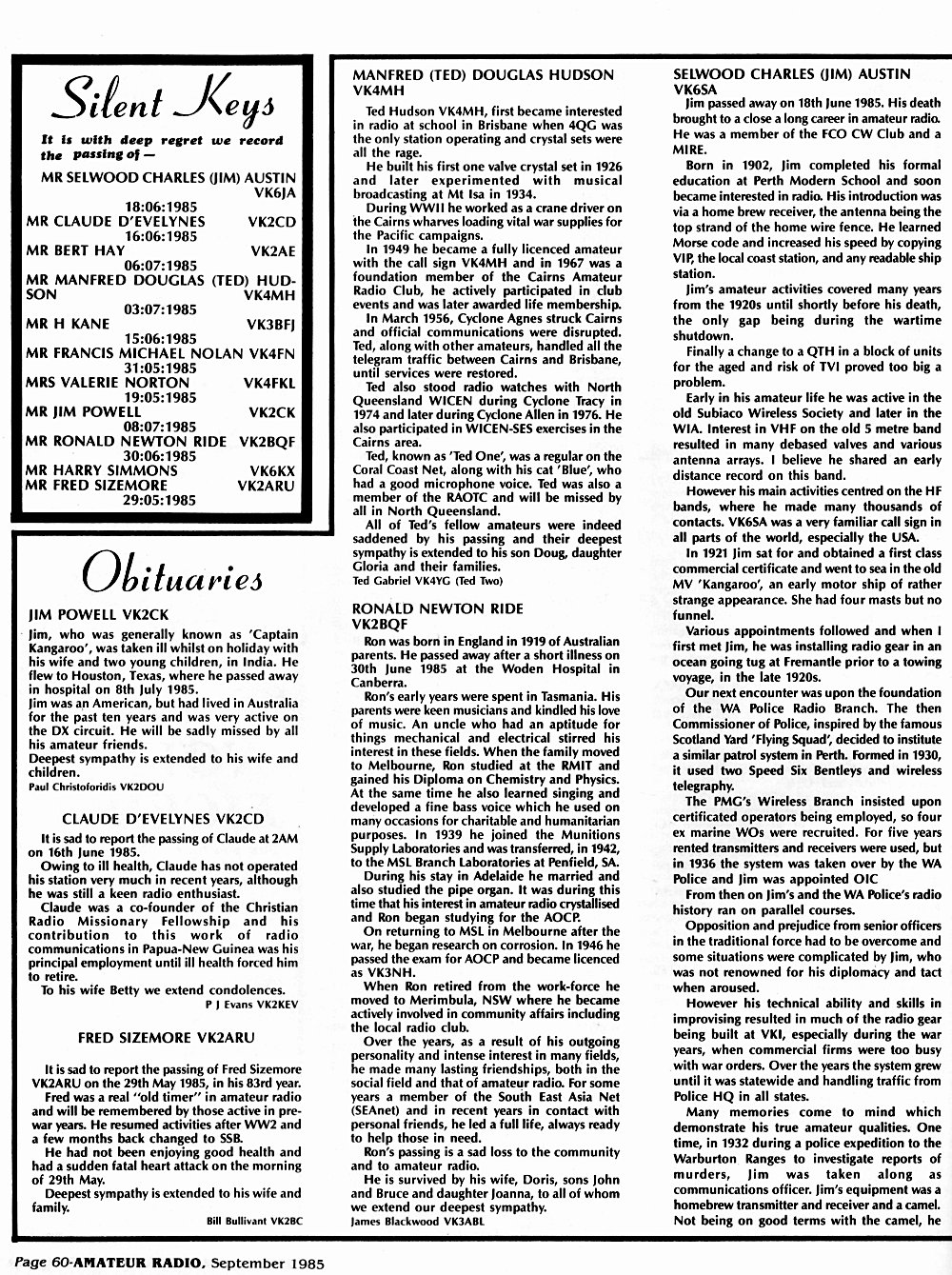 Silent Keys

It is with deep regret we record the passing of —

MR SELWOOD CHARLES (JIM) AUSTIN VK6JA 18:06:1985
MR CLAUDE D'EVELYNES VK2CD 16:06:1985
MR BERT HAY VK2AE 06:07:1985
MR MANFRED DOUGLAS (TED) HUDSON VK4MH 03:07:1985
MR H KANE VK3BFJ 15:06:1985
MR FRANCIS MICHAEL NOLAN VK4FN 31:05:1985
MRS VALERIE NORTON VK4FKL 19:05:1985
MR JIM POWELL VK2CK 08:07:1985
MR RONALD NEWTON RIDE VK2BQF 30:06:1985
MR HARRY SIMMONS VK6KX
MR FRED SIZEMORE VK2ARU 29:05:1985

Obituaries

JIM POWELL VK2CK

Jim, who was generally known as 'Captain Kangaroo', was taken ill whilst on holiday with his wife and two young children, in India. He flew to Houston, Texas, where he passed away in hospital on 8th July 1985.
Jim was an American, but had lived in Australia for the past ten years and was very active on the DX circuit. He will be sadly missed by all his amateur friends.
Deepest sympathy is extended to his wife and children.
Paul Christoforidis VK2DOU

CLAUDE D'EVELYNES VK2CD

It is sad to report the passing of Claude at 2AM on 16th June 1985.
Owing to ill health, Claude has not operated his station very much in recent years, although he was still a keen radio enthusiast.
Claude was a co-founder of the Christian Radio Missionary Fellowship and his contribution to this work of radio communications in Papua-New Guinea was his principal employment until ill health forced him to retire.
To his wife Betty we extend condolences.
P J Evans VK2KEV

FRED SIZEMORE VK2ARU

It is sad to report the passing of Fred Sizemore VK2ARU on the 29th May 1985, in his 83rd year.
Fred was a real "old timer" in amateur radio and will be remembered by those active in pre-war years. He resumed activities after WW2 and a few months back changed to SSB.
He had not been enjoying good health and had a sudden fatal heart attack on the morning of 29th May.
Deepest sympathy is extended to his wife and family.
Bill Bullivant VK2BC

MANFRED (TED) DOUGLAS HUDSON VK4MH

Ted Hudson VK4MH, first became interested in radio at school in Brisbane when 4QG was the only station operating and crystal sets were all the rage.
He built his first one valve crystal set in 1926 and later experimented with musical broadcasting at Mt Isa in 1934.
During WWII he worked as a crane driver on the Cairns wharves loading vital war supplies for the Pacific campaigns.
In 1949 he became a fully licenced amateur with the call sign VK4MH and in 1967 was a foundation member of the Cairns Amateur Radio Club, he actively participated in club events and was later awarded life membership.
In March 1956, Cyclone Agnes struck Cairns and official communications were disrupted. Ted, along with other amateurs, handled all the telegram traffic between Cairns and Brisbane, until services were restored.
Ted also stood radio watches with North Queensland WICEN during Cyclone Tracy in 1974 and later during Cyclone Allen in 1976. He also participated in WICEN-SES exercises in the Cairns area.
Ted, known as 'Ted One', was a regular on the Coral Coast Net, along with his cat 'Blue', who had a good microphone voice. Ted was also a member of the RAOTC and will be missed by all in North Queensland.
All of Ted's fellow amateurs were indeed saddened by his passing and their deepest sympathy is extended to his son Doug, daughter Gloria and their families.
Ted Gabriel VK4YG (Ted Two)

RONALD NEWTON RIDE VK2BQF

Ron was born in England in 1919 of Australian parents. He passed away after a short illness on 30th June 1985 at the Woden Hospital in Canberra.
Ron's early years were spent in Tasmania. His parents were keen musicians and kindled his love of music. An uncle who had an aptitude for things mechanical and electrical stirred his interest in these fields. When the family moved to Melbourne, Ron studied at the RMIT and gained his Diploma on Chemistry and Physics. At the same time he also learned singing and developed a fine bass voice which he used on many occasions for charitable and humanitarian purposes. In 1939 he joined the Munitions Supply Laboratories and was transferred, in 1942, to the MSL Branch Laboratories at Penfield, SA.
During his stay in Adelaide he married and also studied the pipe organ. It was during this time that his interest in amateur radio crystallised and Ron began studying for the AOCP.
On returning to MSL in Melbourne after the war, he began research on corrosion. In 1946 he passed the exam for AOCP and became licenced as VK3NH.
When Ron retired from the work-force he moved to Merimbula, NSW where he became actively involved in community affairs including the local radio club.
Over the years, as a result of his outgoing personality and intense interest in many fields, he made many lasting friendships, both in the social field and that of amateur radio. For some years a member of the South East Asia Net (SEAnet) and in recent years in contact with personal friends, he led a full life, always ready to help those in need.
Ron's passing is a sad loss to the community and to amateur radio.
He is survived by his wife, Doris, sons John and Bruce and daughter Joanna, to all of whom we extend our deepest sympathy.
James Blackwood VK3ABL

SELWOOD CHARLES (JIM) AUSTIN VK6SA

Jim passed away on 18th June 1985. His death brought to a close a long career in amateur radio. He was a member of the FCO CW Club and a MIRE.
Born in 1902, Jim completed his formal education at Perth Modern School and soon became interested in radio. His introduction was via a home brew receiver, the antenna being the top strand of the home wire fence. He learned Morse code and increased his speed by copying VIP, the local coast station, and any readable ship station.
Jim's amateur activities covered many years from the 1920s until shortly before his death, the only gap being during the wartime shutdown.
Finally a change to a QTH in a block of units for the aged and risk of TVI proved too big a problem.
Early in his amateur life he was active in the old Subiaco Wireless Society and later in the WIA. Interest in VHF on the old 5 metre band resulted in many debased valves and various antenna arrays. I believe he shared an early distance record on this band.
However his main activities centred on the HF bands, where he made many thousands of contacts. VK6SA was a very familiar call sign in all parts of the world, especially the USA.
In 1921 Jim sat for and obtained a first class commercial certificate and went to sea in the old MV 'Kangaroo', an early motor ship of rather strange appearance. She had four masts but no funnel.
Various appointments followed and when I first met Jim, he was installing radio gear in an ocean going tug at Fremantle prior to a towing voyage, in the late 1920s.
Our next encounter was upon the foundation of the WA Police Radio Branch. The then Commissioner of Police, inspired by the famous Scotland Yard 'Flying Squad', decided to institute a similar patrol system in Perth. Formed in 1930, it used two Speed Six Bentleys and wireless telegraphy.
The PMG's Wireless Branch insisted upon certificated operators being employed, so four ex marine WOs were recruited. For five years rented transmitters and receivers were used, but in 1936 the system was taken over by the WA Police and Jim was appointed OIC
From then on Jim's and the WA Police's radio history ran on parallel courses.
Opposition and prejudice from senior officers in the traditional force had to be overcome and some situations were complicated by Jim, who was not renowned for his diplomacy and tact when aroused.
However his technical ability and skills in improvising resulted in much of the radio gear being built at VKI, especially during the war years, when commercial firms were too busy with war orders. Over the years the system grew until it was statewide and handling traffic from Police HQ in all states.
Many memories come to mind which demonstrate his true amateur qualities. One time, in 1932 during a police expedition to the Warburton Ranges to investigate reports of murders, Jim was taken along as communications officer. Jim's equipment was a homebrew transmitter and receiver and a camel. Not being on good terms with the camel, he

Page 60-AMATEUR RADIO, September 1985